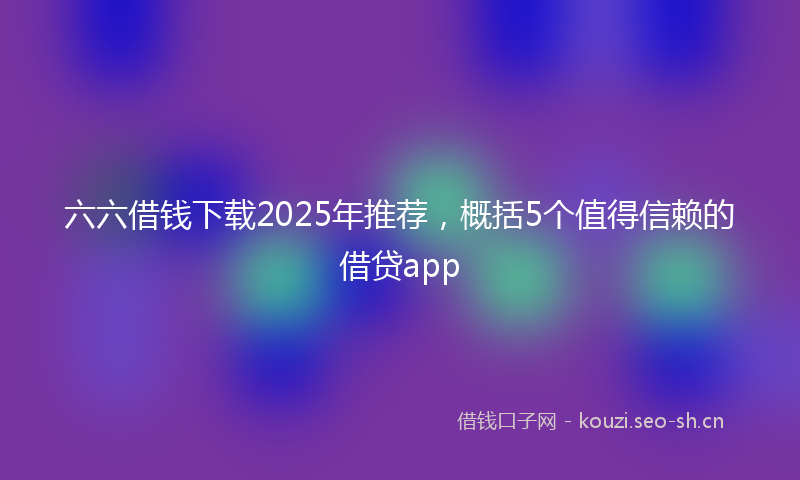 六六借钱下载2025年推荐，概括5个值得信赖的借贷app

借钱口子网 - kouzi.seo-sh.cn